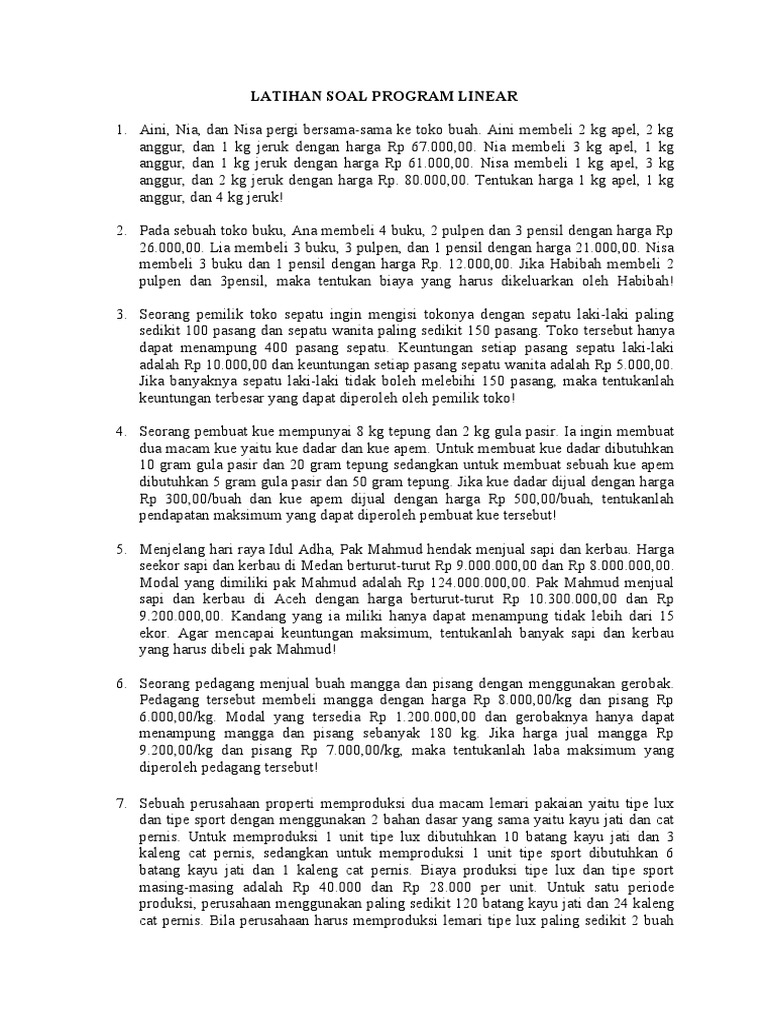 LATIHAN SOAL PROGRAM LINEAR

1. Aini, Nia, dan Nisa pergi bersama-sama ke toko buah. Aini membeli 2 kg apel, 2 kg anggur, dan 1 kg jeruk dengan harga Rp 67.000,00. Nia membeli 3 kg apel, 1 kg anggur, dan 1 kg jeruk dengan harga Rp 61.000,00. Nisa membeli 1 kg apel, 3 kg anggur, dan 2 kg jeruk dengan harga Rp. 80.000,00. Tentukan harga 1 kg apel, 1 kg anggur, dan 4 kg jeruk!

2. Pada sebuah toko buku, Ana membeli 4 buku, 2 pulpen dan 3 pensil dengan harga Rp 26.000,00. Lia membeli 3 buku, 3 pulpen, dan 1 pensil dengan harga 21.000,00. Nisa membeli 3 buku dan 1 pensil dengan harga Rp. 12.000,00. Jika Habibah membeli 2 pulpen dan 3pensil, maka tentukan biaya yang harus dikeluarkan oleh Habibah!

3. Seorang pemilik toko sepatu ingin mengisi tokonya dengan sepatu laki-laki paling sedikit 100 pasang dan sepatu wanita paling sedikit 150 pasang. Toko tersebut hanya dapat menampung 400 pasang sepatu. Keuntungan setiap pasang sepatu laki-laki adalah Rp 10.000,00 dan keuntungan setiap pasang sepatu wanita adalah Rp 5.000,00. Jika banyaknya sepatu laki-laki tidak boleh melebihi 150 pasang, maka tentukanlah keuntungan terbesar yang dapat diperoleh oleh pemilik toko!

4. Seorang pembuat kue mempunyai 8 kg tepung dan 2 kg gula pasir. Ia ingin membuat dua macam kue yaitu kue dadar dan kue apem. Untuk membuat kue dadar dibutuhkan 10 gram gula pasir dan 20 gram tepung sedangkan untuk membuat sebuah kue apem dibutuhkan 5 gram gula pasir dan 50 gram tepung. Jika kue dadar dijual dengan harga Rp 300,00/buah dan kue apem dijual dengan harga Rp 500,00/buah, tentukanlah pendapatan maksimum yang dapat diperoleh pembuat kue tersebut!

5. Menjelang hari raya Idul Adha, Pak Mahmud hendak menjual sapi dan kerbau. Harga seekor sapi dan kerbau di Medan berturut-turut Rp 9.000.000,00 dan Rp 8.000.000,00. Modal yang dimiliki pak Mahmud adalah Rp 124.000.000,00. Pak Mahmud menjual sapi dan kerbau di Aceh dengan harga berturut-turut Rp 10.300.000,00 dan Rp 9.200.000,00. Kandang yang ia miliki hanya dapat menampung tidak lebih dari 15 ekor. Agar mencapai keuntungan maksimum, tentukanlah banyak sapi dan kerbau yang harus dibeli pak Mahmud!

6. Seorang pedagang menjual buah mangga dan pisang dengan menggunakan gerobak. Pedagang tersebut membeli mangga dengan harga Rp 8.000,00/kg dan pisang Rp 6.000,00/kg. Modal yang tersedia Rp 1.200.000,00 dan gerobaknya hanya dapat menampung mangga dan pisang sebanyak 180 kg. Jika harga jual mangga Rp 9.200,00/kg dan pisang Rp 7.000,00/kg, maka tentukanlah laba maksimum yang diperoleh pedagang tersebut!

7. Sebuah perusahaan properti memproduksi dua macam lemari pakaian yaitu tipe lux dan tipe sport dengan menggunakan 2 bahan dasar yang sama yaitu kayu jati dan cat pernis. Untuk memproduksi 1 unit tipe lux dibutuhkan 10 batang kayu jati dan 3 kaleng cat pernis, sedangkan untuk memproduksi 1 unit tipe sport dibutuhkan 6 batang kayu jati dan 1 kaleng cat pernis. Biaya produksi tipe lux dan tipe sport masing-masing adalah Rp 40.000 dan Rp 28.000 per unit. Untuk satu periode produksi, perusahaan menggunakan paling sedikit 120 batang kayu jati dan 24 kaleng cat pernis. Bila perusahaan harus memproduksi lemari tipe lux paling sedikit 2 buah